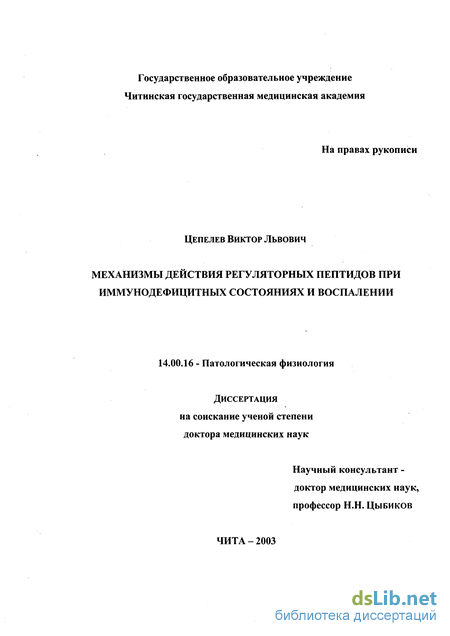 Государственное образовательное учреждение
Читинская государственная медицинская академия

На правах рукописи

Цепелев Виктор Львович

МЕХАНИЗМЫ ДЕЙСТВИЯ РЕГУЛЯТОРНЫХ ПЕПТИДОВ ПРИ ИММУНОДЕФИЦИТНЫХ СОСТОЯНИЯХ И ВОСПАЛЕНИИ

14.00.16 - Патологическая физиология

Диссертация
на соискание ученой степени
доктора медицинских наук

Научный консультант -
доктор медицинских наук,
профессор Н.Н. Цыбиков

ЧИТА – 2003

dsLib.net
библиотека диссертаций